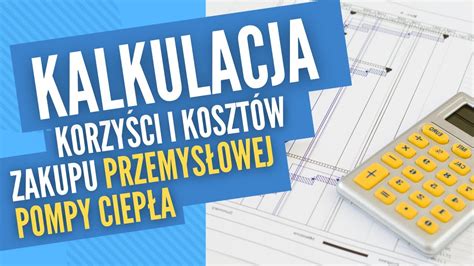 KALKULACJA
KORZYŚCI I KOSZTÓW
ZAKUPU PRZEMYSŁOWEJ
POMPY CIEPŁA